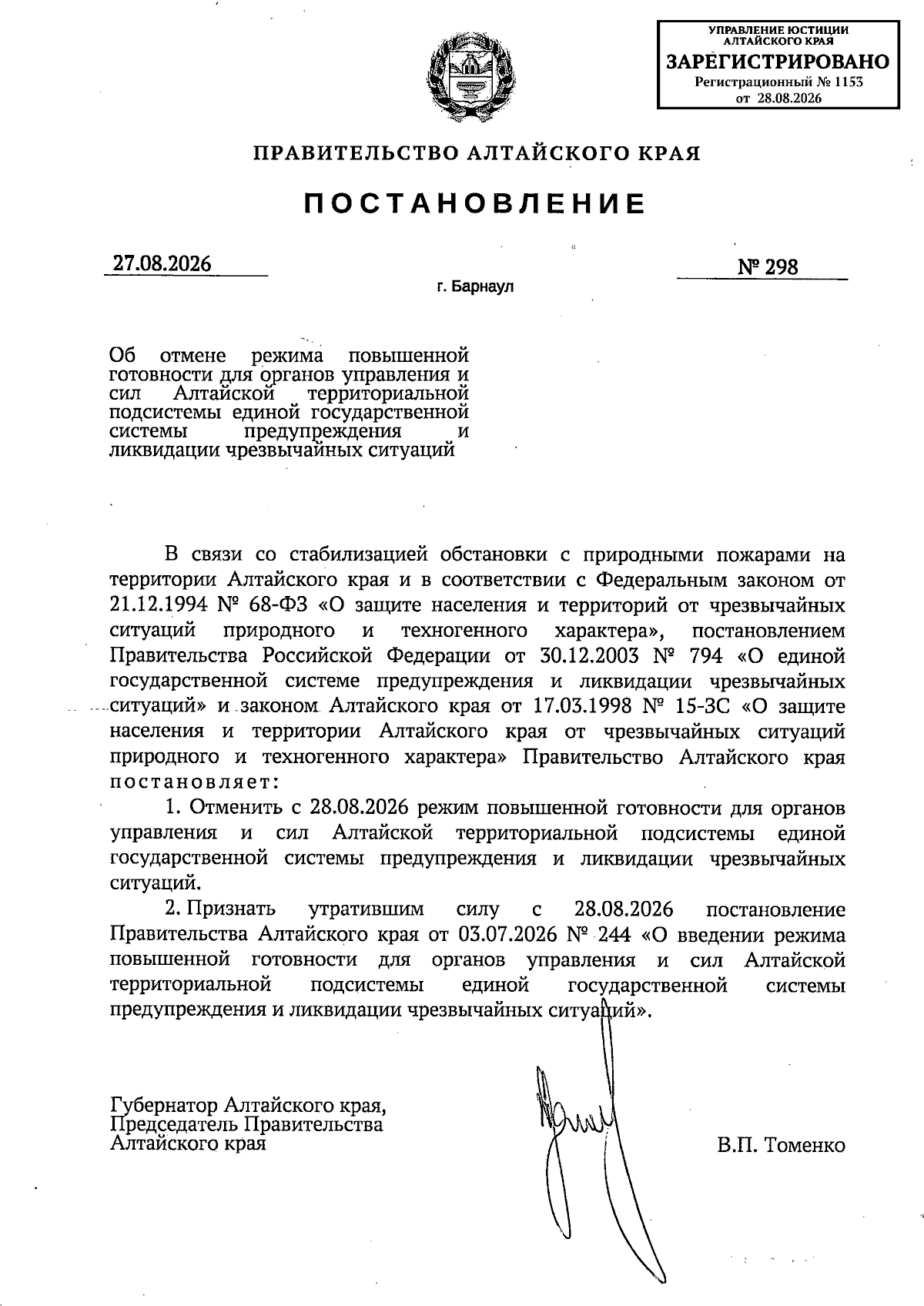 УПРАВЛЕНИЕ ЮСТИЦИИ АЛТАЙСКОГО КРАЯ
ЗАРЕГИСТРИРОВАНО
Регистрационный № 1153
от 28.08.2026

ПРАВИТЕЛЬСТВО АЛТАЙСКОГО КРАЯ

ПОСТАНОВЛЕНИЕ

27.08.2026

№ 298

г. Барнаул

Об отмене режима повышенной готовности для органов управления и сил Алтайской территориальной подсистемы единой государственной системы предупреждения и ликвидации чрезвычайных ситуаций

В связи со стабилизацией обстановки с природными пожарами на территории Алтайского края и в соответствии с Федеральным законом от 21.12.1994 № 68-ФЗ «О защите населения и территорий от чрезвычайных ситуаций природного и техногенного характера», постановлением Правительства Российской Федерации от 30.12.2003 № 794 «О единой государственной системе предупреждения и ликвидации чрезвычайных ситуаций» и законом Алтайского края от 17.03.1998 № 15-ЗС «О защите населения и территории Алтайского края от чрезвычайных ситуаций природного и техногенного характера» Правительство Алтайского края постановляет:

1. Отменить с 28.08.2026 режим повышенной готовности для органов управления и сил Алтайской территориальной подсистемы единой государственной системы предупреждения и ликвидации чрезвычайных ситуаций.

2. Признать утратившим силу с 28.08.2026 постановление Правительства Алтайского края от 03.07.2026 № 244 «О введении режима повышенной готовности для органов управления и сил Алтайской территориальной подсистемы единой государственной системы предупреждения и ликвидации чрезвычайных ситуаций».

Губернатор Алтайского края,
Председатель Правительства
Алтайского края

В.П. Томенко